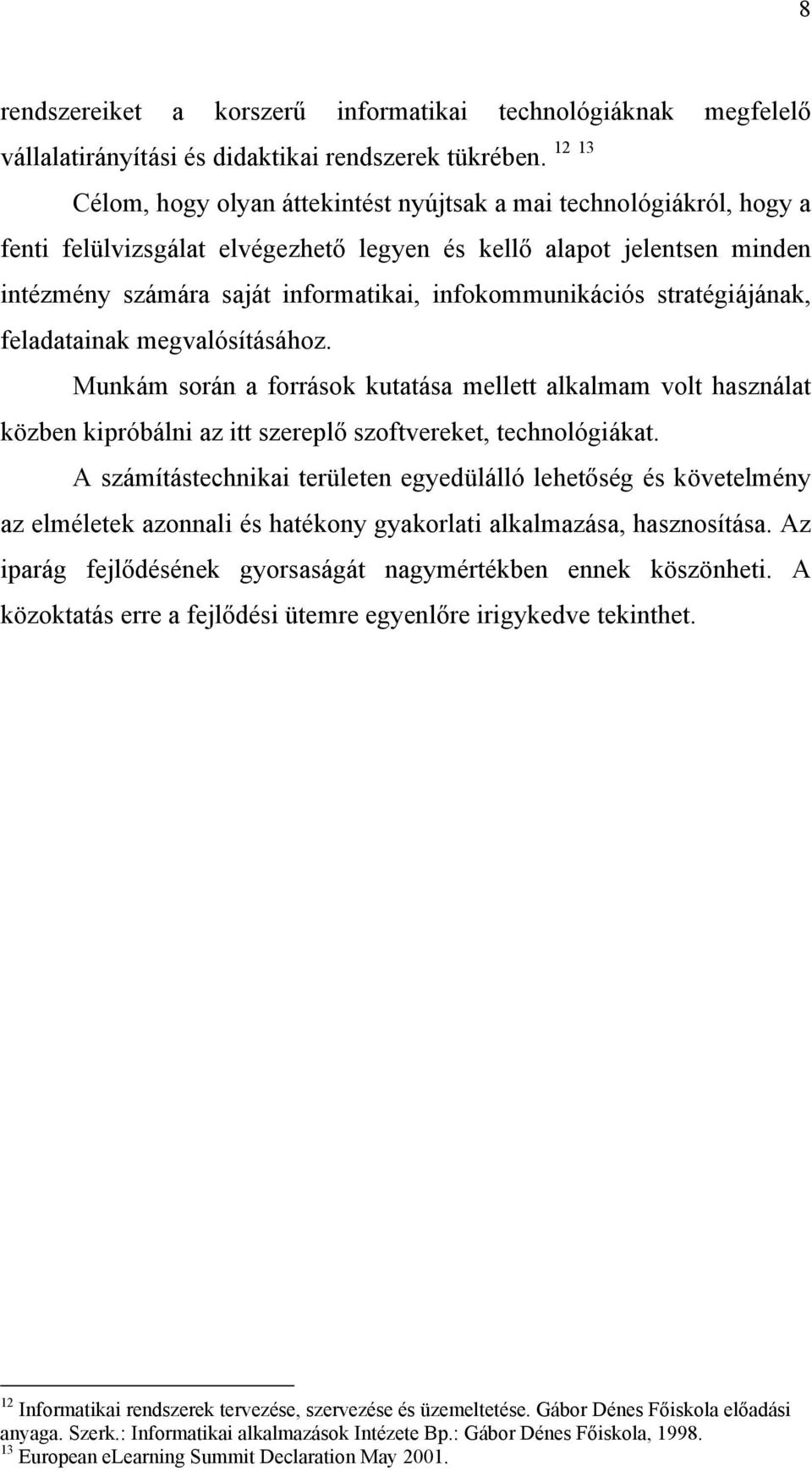 8

rendszereiket a korszerű informatikai technológiáknak megfelelő vállalatirányítási és didaktikai rendszerek tükrében. $^{12}$ $^{13}$

Célom, hogy olyan áttekintést nyújtsak a mai technológiákról, hogy a fenti felülvizsgálat elvégezhető legyen és kellő alapot jelentsen minden intézmény számára saját informatikai, infokommunikációs stratégiájának, feladatainak megvalósításához.

Munkám során a források kutatása mellett alkalmam volt használat közben kipróbálni az itt szereplő szoftvereket, technológiákat.

A számítástechnikai területen egyedülálló lehetőség és követelmény az elméletek azonnali és hatékony gyakorlati alkalmazása, hasznosítása. Az iparág fejlődésének gyorsaságát nagymértékben ennek köszönheti. A közoktatás erre a fejlődési ütemre egyenlőre irigykedve tekinthet.

$^{12}$ Informatikai rendszerek tervezése, szervezése és üzemeltetése. Gábor Dénes Főiskola előadási anyaga. Szerk.: Informatikai alkalmazások Intézete Bp.: Gábor Dénes Főiskola, 1998.
$^{13}$ European eLearning Summit Declaration May 2001.